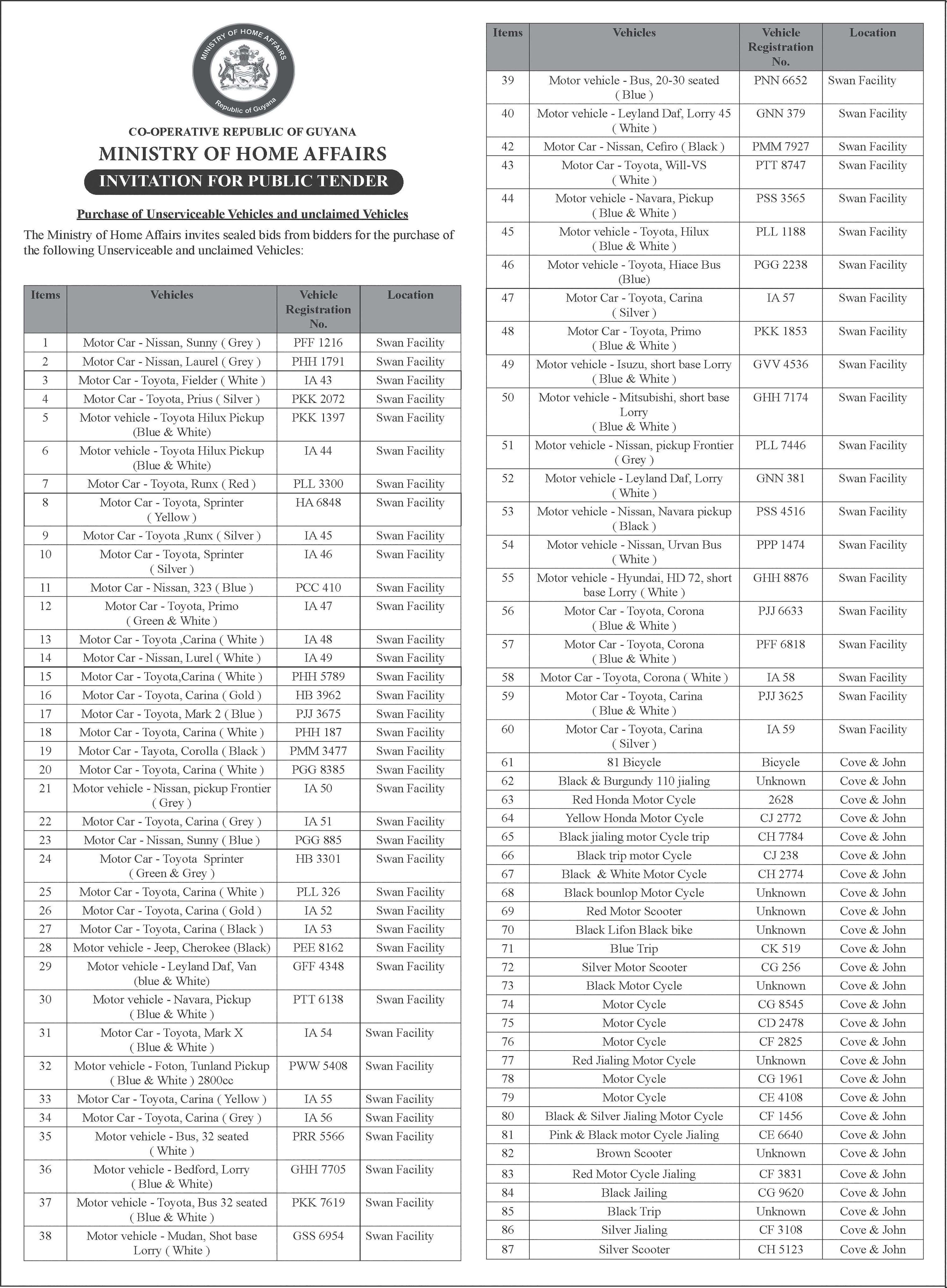 MINISTRY OF HOME AFFAIRS
Republic of Guyana

CO-OPERATIVE REPUBLIC OF GUYANA
MINISTRY OF HOME AFFAIRS
INVITATION FOR PUBLIC TENDER

Purchase of Unserviceable Vehicles and unclaimed Vehicles
The Ministry of Home Affairs invites sealed bids from bidders for the purchase of the following Unserviceable and unclaimed Vehicles:

| Items | Vehicles | Vehicle Registration No. | Location |
|---|---|---|---|
| 1 | Motor Car - Nissan, Sunny ( Grey ) | PFF 1216 | Swan Facility |
| 2 | Motor Car - Nissan, Laurel ( Grey ) | PHH 1791 | Swan Facility |
| 3 | Motor Car - Toyota, Fielder ( White ) | IA 43 | Swan Facility |
| 4 | Motor Car - Toyota, Prius ( Silver ) | PKK 2072 | Swan Facility |
| 5 | Motor vehicle - Toyota Hilux Pickup (Blue & White) | PKK 1397 | Swan Facility |
| 6 | Motor vehicle - Toyota Hilux Pickup (Blue & White) | IA 44 | Swan Facility |
| 7 | Motor Car - Toyota, Runx ( Red ) | PLL 3300 | Swan Facility |
| 8 | Motor Car - Toyota, Sprinter ( Yellow ) | HA 6848 | Swan Facility |
| 9 | Motor Car - Toyota ,Runx ( Silver ) | IA 45 | Swan Facility |
| 10 | Motor Car - Toyota, Sprinter ( Silver ) | IA 46 | Swan Facility |
| 11 | Motor Car - Nissan, 323 ( Blue ) | PCC 410 | Swan Facility |
| 12 | Motor Car - Toyota, Primo ( Green & White ) | IA 47 | Swan Facility |
| 13 | Motor Car - Toyota ,Carina ( White ) | IA 48 | Swan Facility |
| 14 | Motor Car - Nissan, Lurel ( White ) | IA 49 | Swan Facility |
| 15 | Motor Car - Toyota,Carina ( White ) | PHH 5789 | Swan Facility |
| 16 | Motor Car - Toyota, Carina ( Gold ) | HB 3962 | Swan Facility |
| 17 | Motor Car - Toyota, Mark 2 ( Blue ) | PJJ 3675 | Swan Facility |
| 18 | Motor Car - Toyota, Carina ( White ) | PHH 187 | Swan Facility |
| 19 | Motor Car - Tayota, Corolla ( Black ) | PMM 3477 | Swan Facility |
| 20 | Motor Car - Toyota, Carina ( White ) | PGG 8385 | Swan Facility |
| 21 | Motor vehicle - Nissan, pickup Frontier ( Grey ) | IA 50 | Swan Facility |
| 22 | Motor Car - Toyota, Carina ( Grey ) | IA 51 | Swan Facility |
| 23 | Motor Car - Nissan, Sunny ( Blue ) | PGG 885 | Swan Facility |
| 24 | Motor Car - Toyota Sprinter ( Green & Grey ) | HB 3301 | Swan Facility |
| 25 | Motor Car - Toyota, Carina ( White ) | PLL 326 | Swan Facility |
| 26 | Motor Car - Toyota, Carina ( Gold ) | IA 52 | Swan Facility |
| 27 | Motor Car - Toyota, Carina ( Black ) | IA 53 | Swan Facility |
| 28 | Motor vehicle - Jeep, Cherokee (Black) | PEE 8162 | Swan Facility |
| 29 | Motor vehicle - Leyland Daf, Van (blue & White) | GFF 4348 | Swan Facility |
| 30 | Motor vehicle - Navara, Pickup ( Blue & White ) | PTT 6138 | Swan Facility |
| 31 | Motor Car - Toyota, Mark X ( Blue & White ) | IA 54 | Swan Facility |
| 32 | Motor vehicle - Foton, Tunland Pickup ( Blue & White ) 2800cc | PWW 5408 | Swan Facility |
| 33 | Motor Car - Toyota, Carina ( Yellow ) | IA 55 | Swan Facility |
| 34 | Motor Car - Toyota, Carina ( Grey ) | IA 56 | Swan Facility |
| 35 | Motor vehicle - Bus, 32 seated ( White ) | PRR 5566 | Swan Facility |
| 36 | Motor vehicle - Bedford, Lorry ( Blue & White) | GHH 7705 | Swan Facility |
| 37 | Motor vehicle - Toyota, Bus 32 seated ( Blue & White ) | PKK 7619 | Swan Facility |
| 38 | Motor vehicle - Mudan, Shot base Lorry ( White ) | GSS 6954 | Swan Facility |

| Items | Vehicles | Vehicle Registration No. | Location |
|---|---|---|---|
| 39 | Motor vehicle - Bus, 20-30 seated ( Blue ) | PNN 6652 | Swan Facility |
| 40 | Motor vehicle - Leyland Daf, Lorry 45 ( White ) | GNN 379 | Swan Facility |
| 42 | Motor Car - Nissan, Cefiro ( Black ) | PMM 7927 | Swan Facility |
| 43 | Motor Car - Toyota, Will-VS ( White ) | PTT 8747 | Swan Facility |
| 44 | Motor vehicle - Navara, Pickup ( Blue & White ) | PSS 3565 | Swan Facility |
| 45 | Motor vehicle - Toyota, Hilux ( Blue & White ) | PLL 1188 | Swan Facility |
| 46 | Motor vehicle - Toyota, Hiace Bus (Blue) | PGG 2238 | Swan Facility |
| 47 | Motor Car - Toyota, Carina ( Silver ) | IA 57 | Swan Facility |
| 48 | Motor Car - Toyota, Primo ( Blue & White ) | PKK 1853 | Swan Facility |
| 49 | Motor vehicle - Isuzu, short base Lorry ( Blue & White ) | GVV 4536 | Swan Facility |
| 50 | Motor vehicle - Mitsubishi, short base Lorry ( Blue & White ) | GHH 7174 | Swan Facility |
| 51 | Motor vehicle - Nissan, pickup Frontier ( Grey ) | PLL 7446 | Swan Facility |
| 52 | Motor vehicle - Leyland Daf, Lorry ( White ) | GNN 381 | Swan Facility |
| 53 | Motor vehicle - Nissan, Navara pickup ( Black ) | PSS 4516 | Swan Facility |
| 54 | Motor vehicle - Nissan, Urvan Bus ( White ) | PPP 1474 | Swan Facility |
| 55 | Motor vehicle - Hyundai, HD 72, short base Lorry ( White ) | GHH 8876 | Swan Facility |
| 56 | Motor Car - Toyota, Corona ( Blue & White ) | PJJ 6633 | Swan Facility |
| 57 | Motor Car - Toyota, Corona ( Blue & White ) | PFF 6818 | Swan Facility |
| 58 | Motor Car - Toyota, Corona ( White ) | IA 58 | Swan Facility |
| 59 | Motor Car - Toyota, Carina ( Blue & White ) | PJJ 3625 | Swan Facility |
| 60 | Motor Car - Toyota, Carina ( Silver ) | IA 59 | Swan Facility |
| 61 | 81 Bicycle | Bicycle | Cove & John |
| 62 | Black & Burgundy 110 jialing | Unknown | Cove & John |
| 63 | Red Honda Motor Cycle | 2628 | Cove & John |
| 64 | Yellow Honda Motor Cycle | CJ 2772 | Cove & John |
| 65 | Black jialing motor Cycle trip | CH 7784 | Cove & John |
| 66 | Black trip motor Cycle | CJ 238 | Cove & John |
| 67 | Black & White Motor Cycle | CH 2774 | Cove & John |
| 68 | Black bounlop Motor Cycle | Unknown | Cove & John |
| 69 | Red Motor Scooter | Unknown | Cove & John |
| 70 | Black Lifon Black bike | Unknown | Cove & John |
| 71 | Blue Trip | CK 519 | Cove & John |
| 72 | Silver Motor Scooter | CG 256 | Cove & John |
| 73 | Black Motor Cycle | Unknown | Cove & John |
| 74 | Motor Cycle | CG 8545 | Cove & John |
| 75 | Motor Cycle | CD 2478 | Cove & John |
| 76 | Motor Cycle | CF 2825 | Cove & John |
| 77 | Red Jialing Motor Cycle | Unknown | Cove & John |
| 78 | Motor Cycle | CG 1961 | Cove & John |
| 79 | Motor Cycle | CE 4108 | Cove & John |
| 80 | Black & Silver Jialing Motor Cycle | CF 1456 | Cove & John |
| 81 | Pink & Black motor Cycle Jialing | CE 6640 | Cove & John |
| 82 | Brown Scooter | Unknown | Cove & John |
| 83 | Red Motor Cycle Jialing | CF 3831 | Cove & John |
| 84 | Black Jailing | CG 9620 | Cove & John |
| 85 | Black Trip | Unknown | Cove & John |
| 86 | Silver Jialing | CF 3108 | Cove & John |
| 87 | Silver Scooter | CH 5123 | Cove & John |